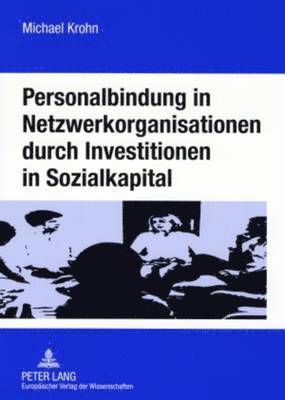 Michael Krohn

Personalbindung in Netzwerkorganisationen durch Investitionen in Sozialkapital

PETER LANG
Europäischer Verlag der Wissenschaften